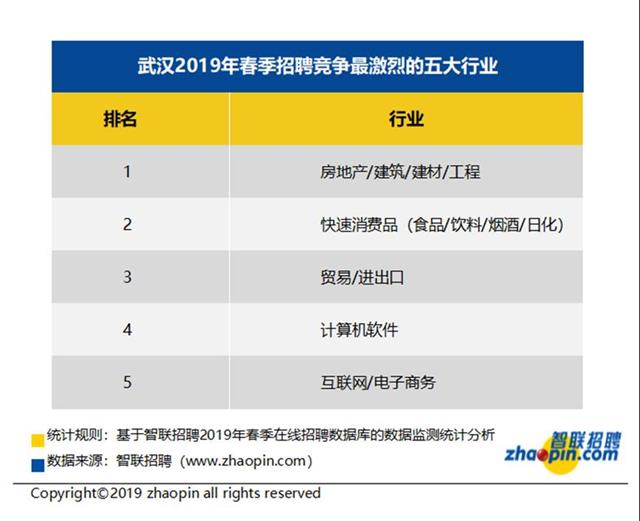 武汉2019年春季招聘竞争最激烈的五大行业

| 排名 | 行业 |
|---|---|
| 1 | 房地产/建筑/建材/工程 |
| 2 | 快速消费品（食品/饮料/烟酒/日化） |
| 3 | 贸易/进出口 |
| 4 | 计算机软件 |
| 5 | 互联网/电子商务 |

统计规则：基于智联招聘2019年春季在线招聘数据库的数据监测统计分析
数据来源：智联招聘（www.zhaopin.com）

智联招聘
zhaopin.com

Copyright©2019 zhaopin all rights reserved